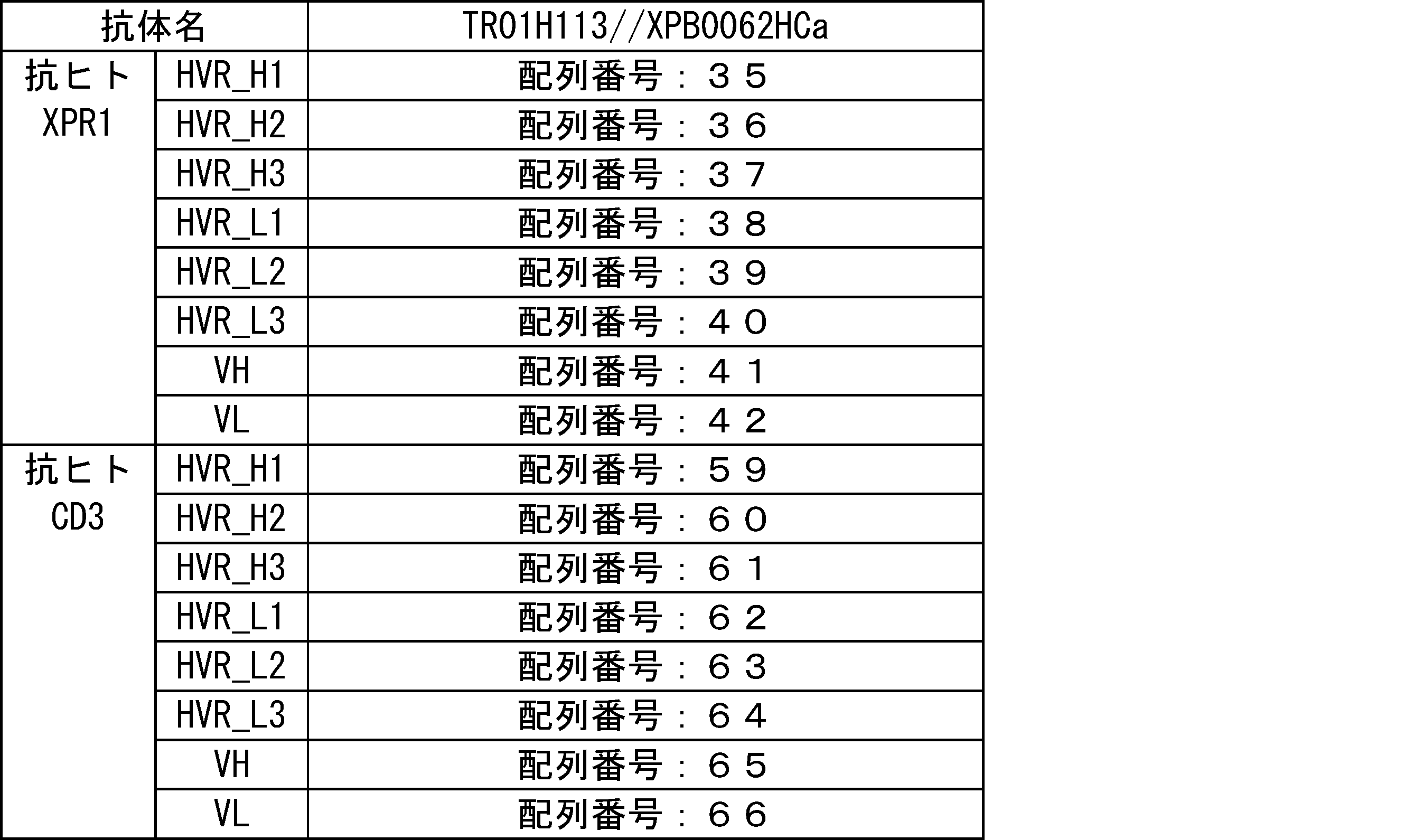 | 抗体名 | | TR01H113//XPB0062HCa |
|---|---|---|
| 抗ヒト XPR1 | HVR_H1 | 配列番号：３５ |
| | HVR_H2 | 配列番号：３６ |
| | HVR_H3 | 配列番号：３７ |
| | HVR_L1 | 配列番号：３８ |
| | HVR_L2 | 配列番号：３９ |
| | HVR_L3 | 配列番号：４０ |
| | VH | 配列番号：４１ |
| | VL | 配列番号：４２ |
| 抗ヒト CD3 | HVR_H1 | 配列番号：５９ |
| | HVR_H2 | 配列番号：６０ |
| | HVR_H3 | 配列番号：６１ |
| | HVR_L1 | 配列番号：６２ |
| | HVR_L2 | 配列番号：６３ |
| | HVR_L3 | 配列番号：６４ |
| | VH | 配列番号：６５ |
| | VL | 配列番号：６６ |